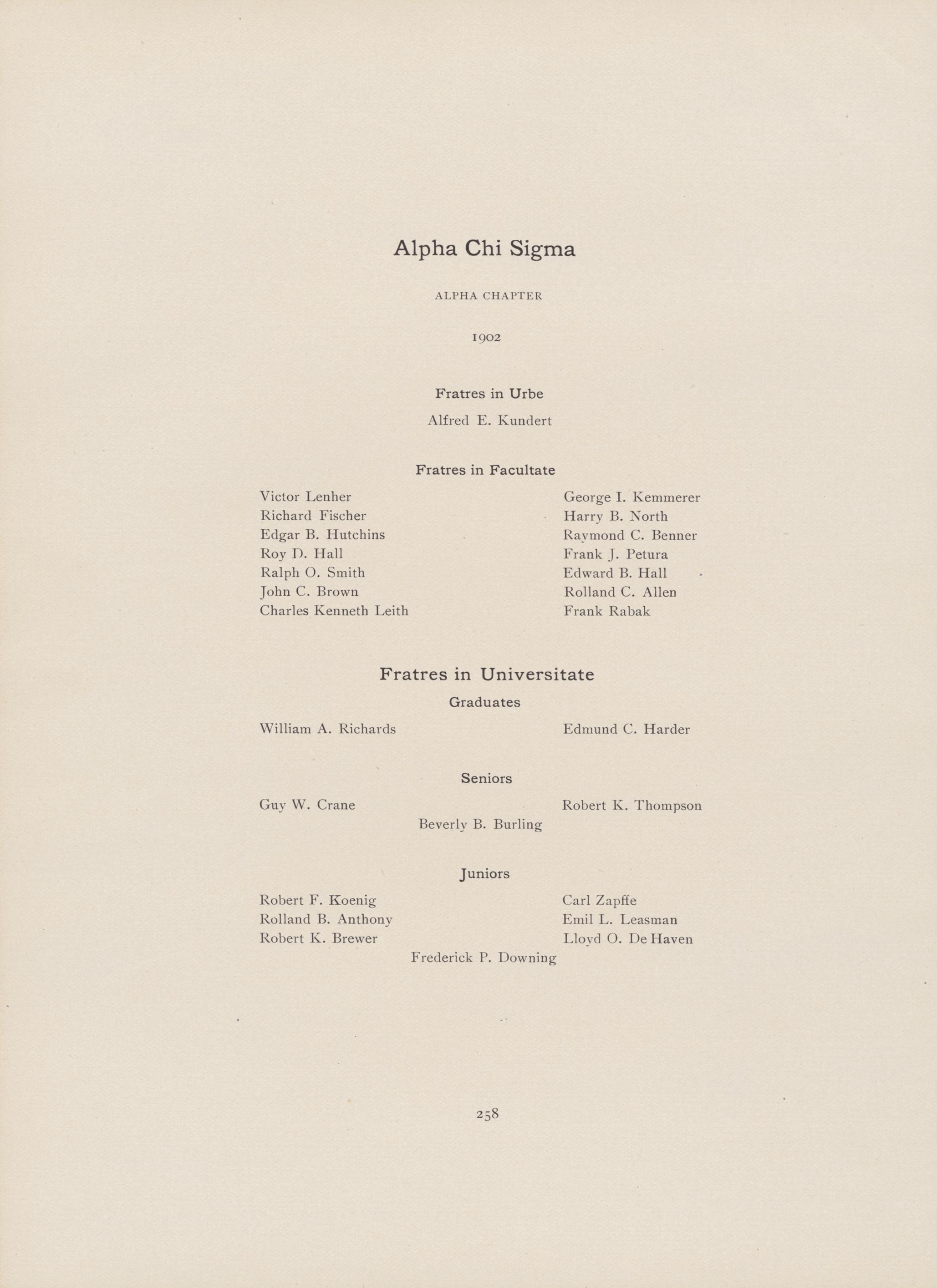 Alpha Chi Sigma

ALPHA CHAPTER

1902

Fratres in Urbe

Alfred E. Kundert

Fratres in Facultate

Victor Lenher
Richard Fischer
Edgar B. Hutchins
Roy D. Hall
Ralph O. Smith
John C. Brown
Charles Kenneth Leith

George I. Kemmerer
Harry B. North
Raymond C. Benner
Frank J. Petura
Edward B. Hall
Rolland C. Allen
Frank Rabak

Fratres in Universitate

Graduates

William A. Richards

Edmund C. Harder

Seniors

Guy W. Crane

Robert K. Thompson

Beverly B. Burling

Juniors

Robert F. Koenig
Rolland B. Anthony
Robert K. Brewer

Carl Zapffe
Emil L. Leasman
Lloyd O. De Haven

Frederick P. Downing

258